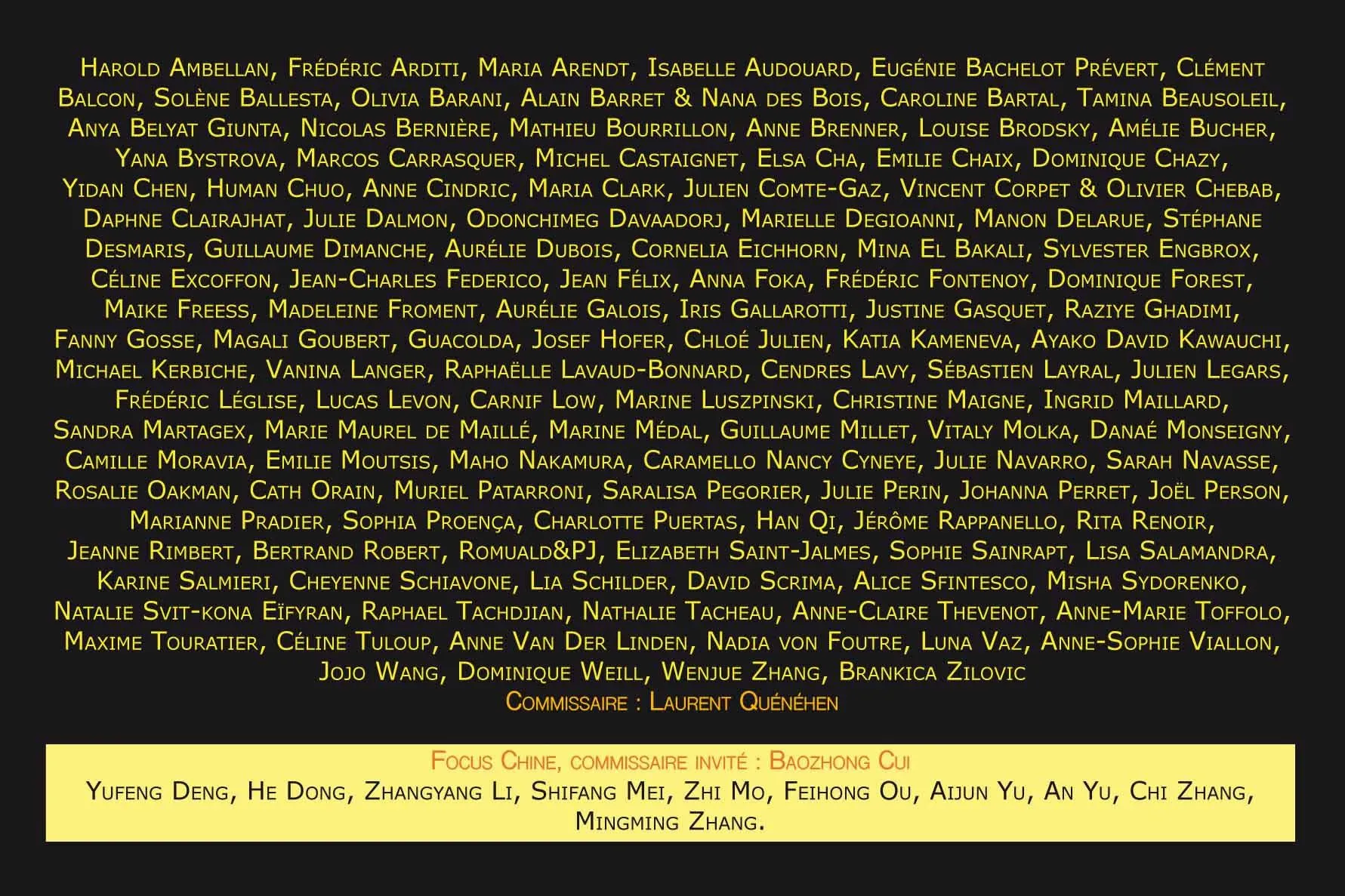 Harold Ambellan, Frédéric Arditi, Maria Arendt, Isabelle Audouard, Eugénie Bachelot Prévert, Clément Balcon, Solène Ballesta, Olivia Barani, Alain Barret & Nana des Bois, Caroline Bartal, Tamina Beausoleil, Anya Belyat Giunta, Nicolas Bernière, Mathieu Bourrillon, Anne Brenner, Louise Brodsky, Amélie Bucher, Yana Bystrova, Marcos Carrasquer, Michel Castaignet, Elsa Cha, Emilie Chaix, Dominique Chazy, Yidan Chen, Human Chuo, Anne Cindric, Maria Clark, Julien Comte-Gaz, Vincent Corpet & Olivier Chebab, Daphne Clairajhat, Julie Dalmon, Odonchimeg Davaadorj, Marielle Degioanni, Manon Delarue, Stéphane Desmaris, Guillaume Dimanche, Aurélie Dubois, Cornelia Eichhorn, Mina El Bakali, Sylvester Engbrox, Céline Excoffon, Jean-Charles Federico, Jean Félix, Anna Foka, Frédéric Fontenoy, Dominique Forest, Maike Freess, Madeleine Froment, Aurélie Galois, Iris Gallarotti, Justine Gasquet, Raziye Ghadimi, Fanny Gosse, Magali Goubert, Guacolda, Josef Hofer, Chloé Julien, Katia Kameneva, Ayako David Kawauchi, Michael Kerbiche, Vanina Langer, Raphaëlle Lavaud-Bonnard, Cendres Lavy, Sébastien Layral, Julien Legars, Frédéric Léglise, Lucas Levon, Carnif Low, Marine Luszpinski, Christine Maigne, Ingrid Maillard, Sandra Martagex, Marie Maurel de Maillé, Marine Médal, Guillaume Millet, Vitaly Molka, Danaé Monseigny, Camille Moravia, Emilie Moutsis, Maho Nakamura, Caramello Nancy Cyneye, Julie Navarro, Sarah Navasse, Rosalie Oakman, Cath Orain, Muriel Patarroni, Saralisa Pegorier, Julie Perin, Johanna Perret, Joël Person, Marianne Pradier, Sophia Proença, Charlotte Puertas, Han Qi, Jérôme Rappanello, Rita Renoir, Jeanne Rimbert, Bertrand Robert, Romuald&PJ, Elizabeth Saint-Jalmes, Sophie Sainrapt, Lisa Salamandra, Karine Salmieri, Cheyenne Schiavone, Lia Schilder, David Scrima, Alice Sfintesco, Misha Sydorenko, Natalie Svit-kona Eïfyran, Raphael Tachdjian, Nathalie Tacheau, Anne-Claire Thevenot, Anne-Marie Toffolo, Maxime Touratier, Céline Tuloup, Anne Van Der Linden, Nadia von Foutre, Luna Vaz, Anne-Sophie Viallon, Jojo Wang, Dominique Weill, Wenjue Zhang, Brankica Zilovic
Commissaire : Laurent Quénéhen

Focus Chine, commissaire invité : Baozhong Cui
Yufeng Deng, He Dong, Zhangyang Li, Shifang Mei, Zhi Mo, Feihong Ou, Aijun Yu, An Yu, Chi Zhang, Mingming Zhang.